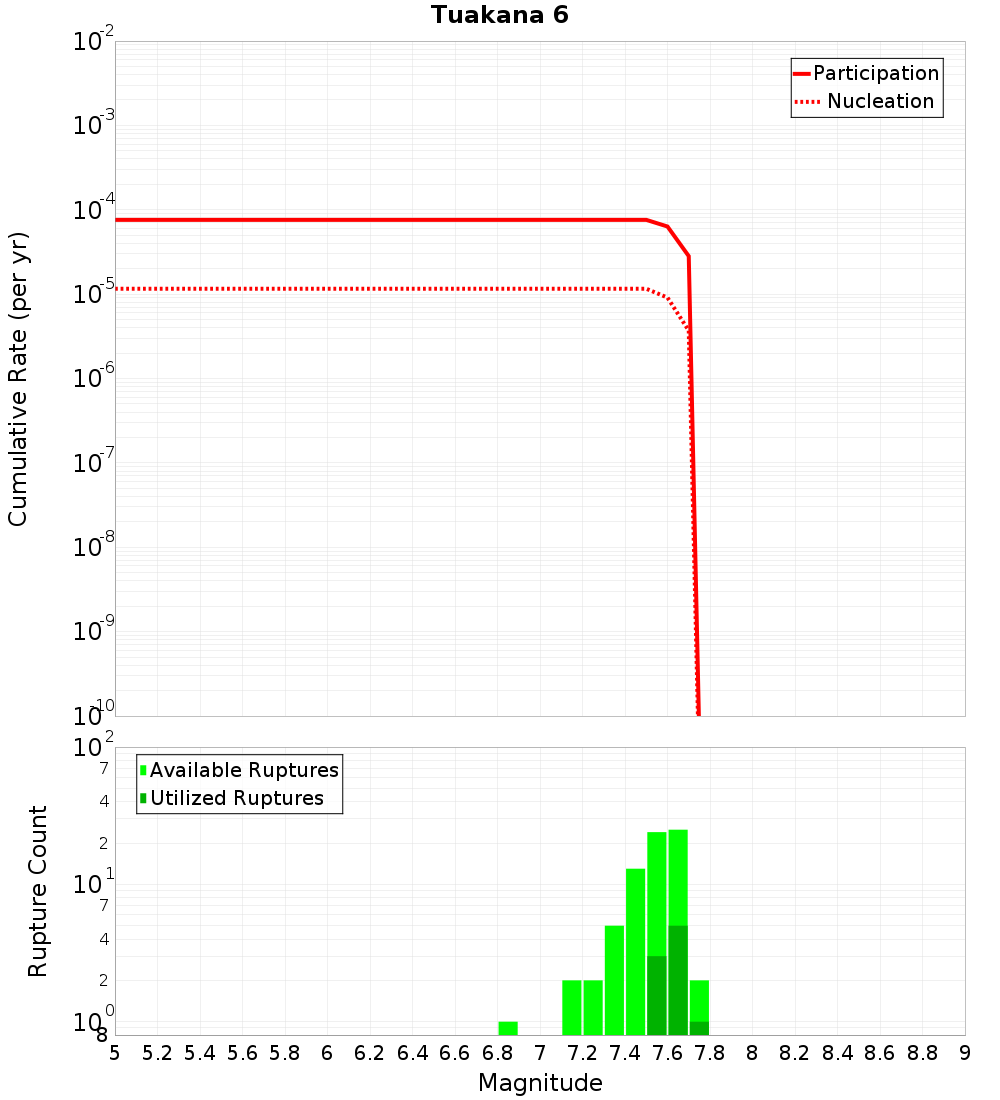 Tuakana 6

Participation
Nucleation

Cumulative Rate (per yr)

$10^{-2}$
$10^{-3}$
$10^{-4}$
$10^{-5}$
$10^{-6}$
$10^{-7}$
$10^{-8}$
$10^{-9}$
$10^{-10}$

Available Ruptures
Utilized Ruptures

Rupture Count

$10^{2}$
7
4
2
$10^{1}$
7
4
2
$10^{0}$
8

5 5.2 5.4 5.6 5.8 6 6.2 6.4 6.6 6.8 7 7.2 7.4 7.6 7.8 8 8.2 8.4 8.6 8.8 9

Magnitude